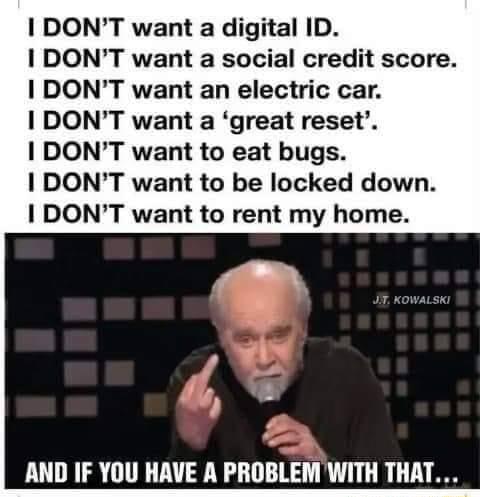 I DON'T want a digital ID.
I DON'T want a social credit score.
I DON'T want an electric car.
I DON'T want a 'great reset'.
I DON'T want to eat bugs.
I DON'T want to be locked down.
I DON'T want to rent my home.

J.T. KOWALSKI

AND IF YOU HAVE A PROBLEM WITH THAT...